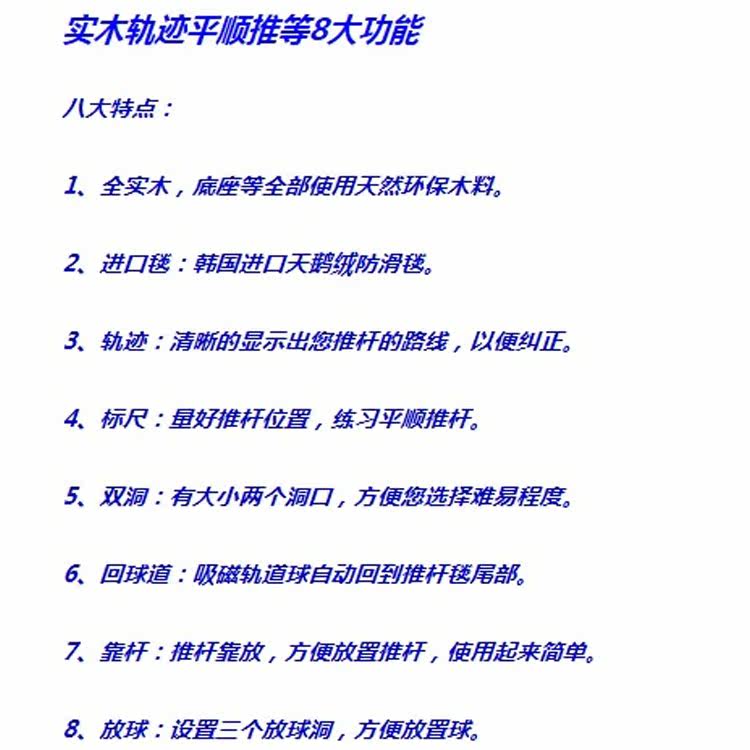 实木轨迹平顺推等8大功能

八大特点：

1、全实木，底座等全部使用天然环保木料。

2、进口毯：韩国进口天鹅绒防滑毯。

3、轨迹：清晰的显示出您推杆的路线，以便纠正。

4、标尺：量好推杆位置，练习平顺推杆。

5、双洞：有大小两个洞口，方便您选择难易程度。

6、回球道：吸磁轨道球自动回到推杆毯尾部。

7、靠杆：推杆靠放，方便放置推杆，使用起来简单。

8、放球：设置三个放球洞，方便放置球。